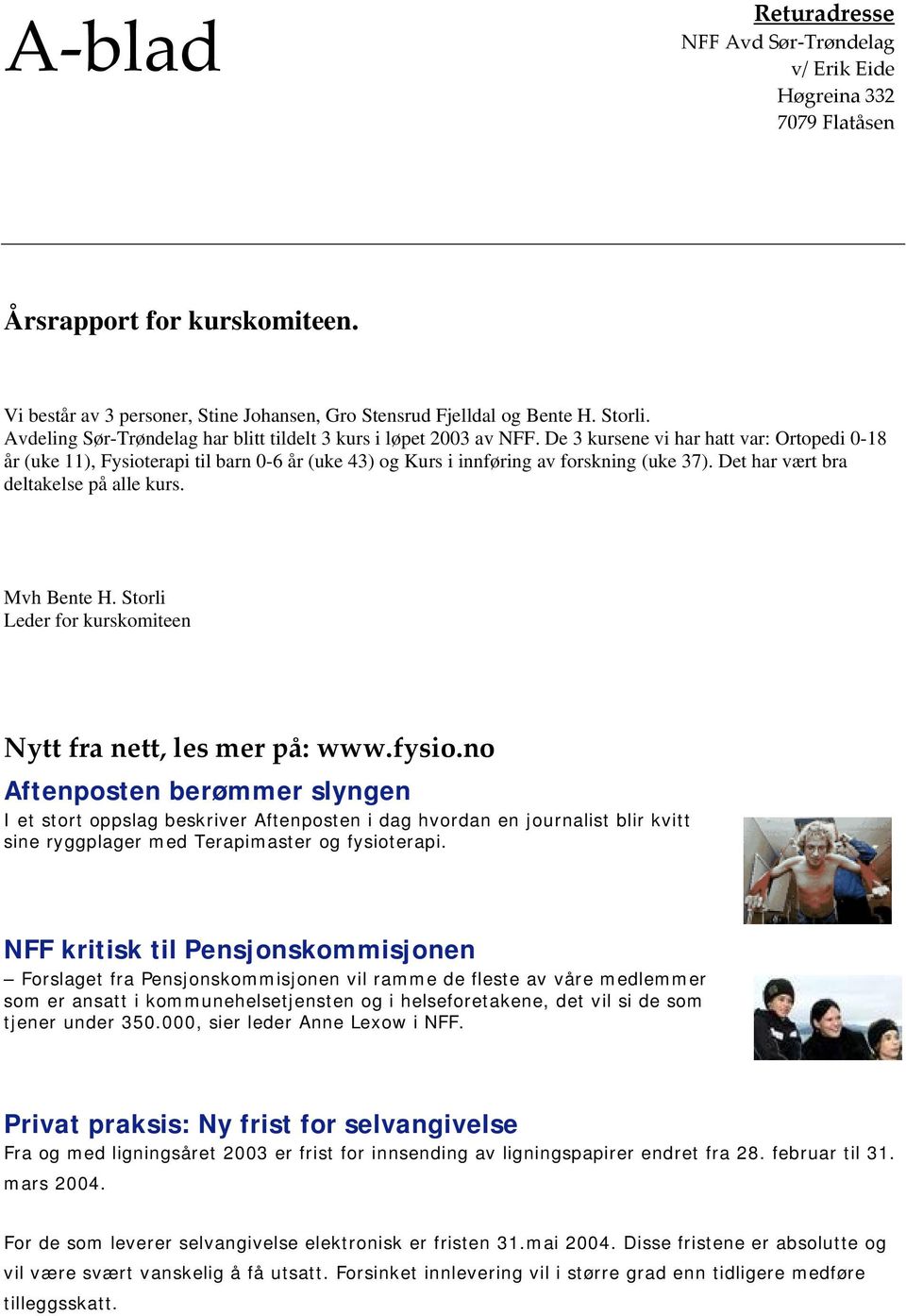 A-blad

Returadresse
NFF Avd Sør-Trøndelag
v/ Erik Eide
Høgreina 332
7079 Flatåsen

Årsrapport for kurskomiteen.

Vi består av 3 personer, Stine Johansen, Gro Stensrud Fjelldal og Bente H. Storli. Avdeling Sør-Trøndelag har blitt tildelt 3 kurs i løpet 2003 av NFF. De 3 kursene vi har hatt var: Ortopedi 0-18 år (uke 11), Fysioterapi til barn 0-6 år (uke 43) og Kurs i innføring av forskning (uke 37). Det har vært bra deltakelse på alle kurs.

Mvh Bente H. Storli
Leder for kurskomiteen

Nytt fra nett, les mer på: www.fysio.no

Aftenposten berømmer slyngen

I et stort oppslag beskriver Aftenposten i dag hvordan en journalist blir kvitt sine ryggplager med Terapimaster og fysioterapi.

NFF kritisk til Pensjonskommisjonen

– Forslaget fra Pensjonskommisjonen vil ramme de fleste av våre medlemmer som er ansatt i kommunehelsetjensten og i helseforetakene, det vil si de som tjener under 350.000, sier leder Anne Lexow i NFF.

Privat praksis: Ny frist for selvangivelse

Fra og med ligningsåret 2003 er frist for innsending av ligningspapirer endret fra 28. februar til 31. mars 2004.

For de som leverer selvangivelse elektronisk er fristen 31.mai 2004. Disse fristene er absolutte og vil være svært vanskelig å få utsatt. Forsinket innlevering vil i større grad enn tidligere medføre tilleggsskatt.